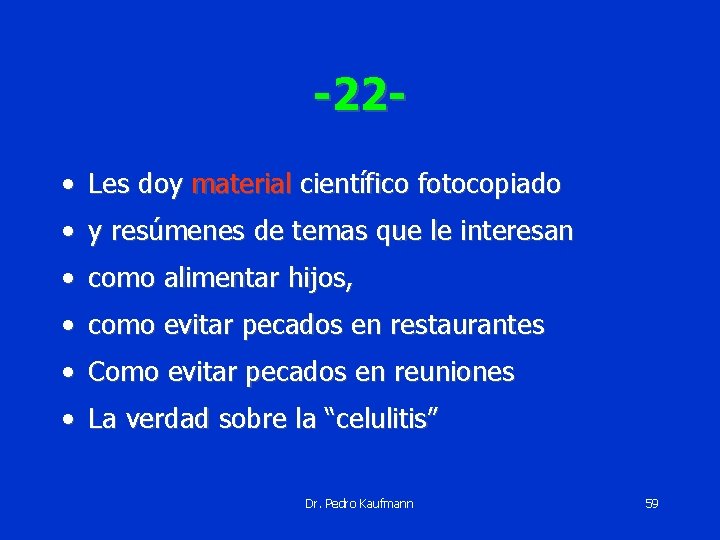 -22-

• Les doy material científico fotocopiado
• y resúmenes de temas que le interesan
• como alimentar hijos,
• como evitar pecados en restaurantes
• Como evitar pecados en reuniones
• La verdad sobre la “celulitis”

Dr. Pedro Kaufmann

59